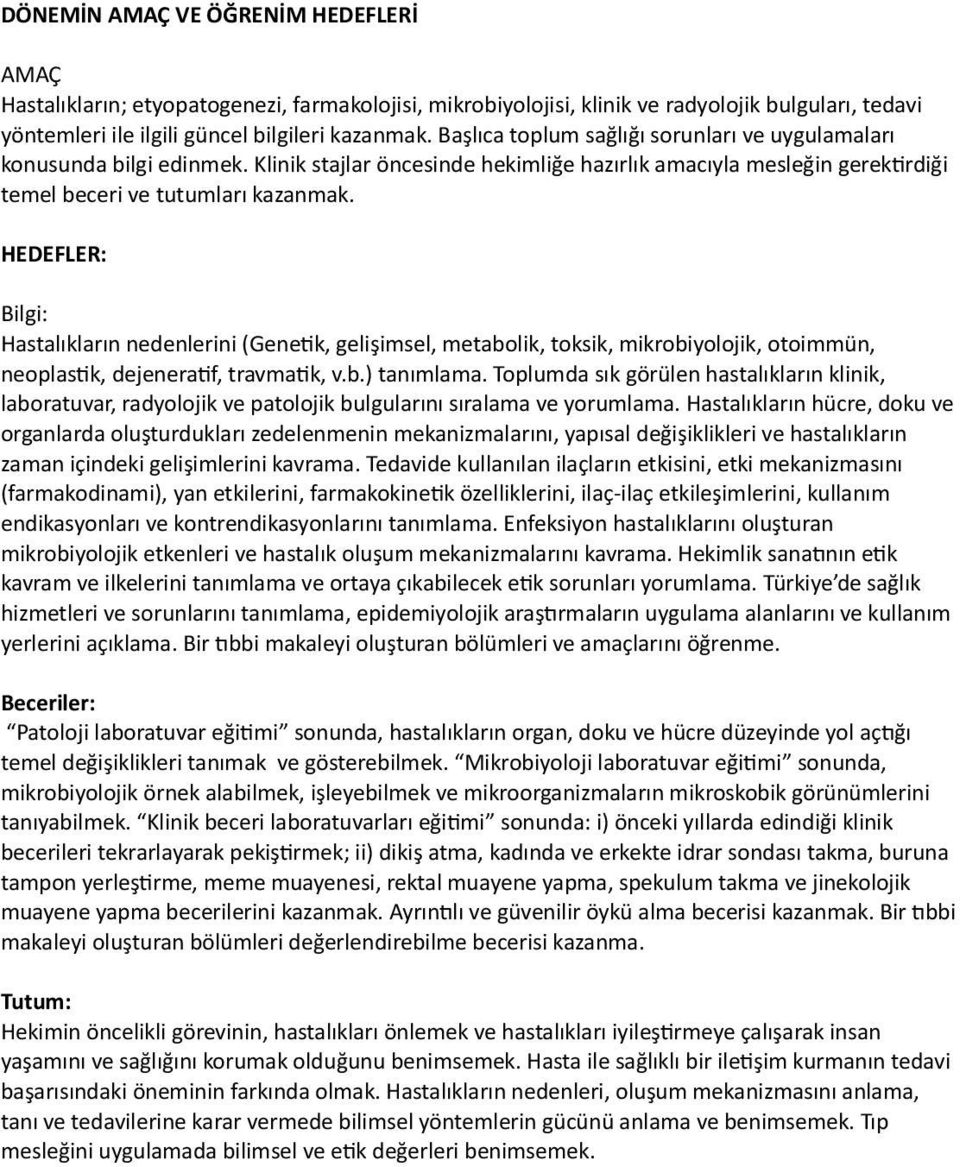 DÖNEMİN AMAÇ VE ÖĞRENİM HEDEFLERİ

AMAÇ
Hastalıkların; etyopatogenezi, farmakolojisi, mikrobiyolojisi, klinik ve radyolojik bulguları, tedavi yöntemleri ile ilgili güncel bilgileri kazanmak. Başlıca toplum sağlığı sorunları ve uygulamaları konusunda bilgi edinmek. Klinik stajlar öncesinde hekimliğe hazırlık amacıyla mesleğin gerektirdiği temel beceri ve tutumları kazanmak.

HEDEFLER:

Bilgi:
Hastalıkların nedenlerini (Genetik, gelişimsel, metabolik, toksik, mikrobiyolojik, otoimmün, neoplastik, dejeneratif, travmatik, v.b.) tanımlama. Toplumda sık görülen hastalıkların klinik, laboratuvar, radyolojik ve patolojik bulgularını sıralama ve yorumlama. Hastalıkların hücre, doku ve organlarda oluşturdukları zedelenmenin mekanizmalarını, yapısal değişiklikleri ve hastalıkların zaman içindeki gelişimlerini kavrama. Tedavide kullanılan ilaçların etkisini, etki mekanizmasını (farmakodinami), yan etkilerini, farmakokinetik özelliklerini, ilaç-ilaç etkileşimlerini, kullanım endikasyonları ve kontrendikasyonlarını tanımlama. Enfeksiyon hastalıklarını oluşturan mikrobiyolojik etkenleri ve hastalık oluşum mekanizmalarını kavrama. Hekimlik sanatının etik kavram ve ilkelerini tanımlama ve ortaya çıkabilecek etik sorunları yorumlama. Türkiye'de sağlık hizmetleri ve sorunlarını tanımlama, epidemiyolojik araştırmaların uygulama alanlarını ve kullanım yerlerini açıklama. Bir tıbbi makaleyi oluşturan bölümleri ve amaçlarını öğrenme.

Beceriler:
"Patoloji laboratuvar eğitimi" sonunda, hastalıkların organ, doku ve hücre düzeyinde yol açtığı temel değişiklikleri tanımak ve gösterebilmek. "Mikrobiyoloji laboratuvar eğitimi" sonunda, mikrobiyolojik örnek alabilmek, işleyebilmek ve mikroorganizmaların mikroskobik görünümlerini tanıyabilmek. "Klinik beceri laboratuvarları eğitimi" sonunda: i) önceki yıllarda edindiği klinik becerileri tekrarlayarak pekiştirmek; ii) dikiş atma, kadında ve erkekte idrar sondası takma, buruna tampon yerleştirme, meme muayenesi, rektal muayene yapma, spekulum takma ve jinekolojik muayene yapma becerilerini kazanmak. Ayrıntılı ve güvenilir öykü alma becerisi kazanmak. Bir tıbbi makaleyi oluşturan bölümleri değerlendirebilme becerisi kazanma.

Tutum:
Hekimin öncelikli görevinin, hastalıkları önlemek ve hastalıkları iyileştirmeye çalışarak insan yaşamını ve sağlığını korumak olduğunu benimsemek. Hasta ile sağlıklı bir iletişim kurmanın tedavi başarısındaki öneminin farkında olmak. Hastalıkların nedenleri, oluşum mekanizmasını anlama, tanı ve tedavilerine karar vermede bilimsel yöntemlerin gücünü anlama ve benimsemek. Tıp mesleğini uygulamada bilimsel ve etik değerleri benimsemek.